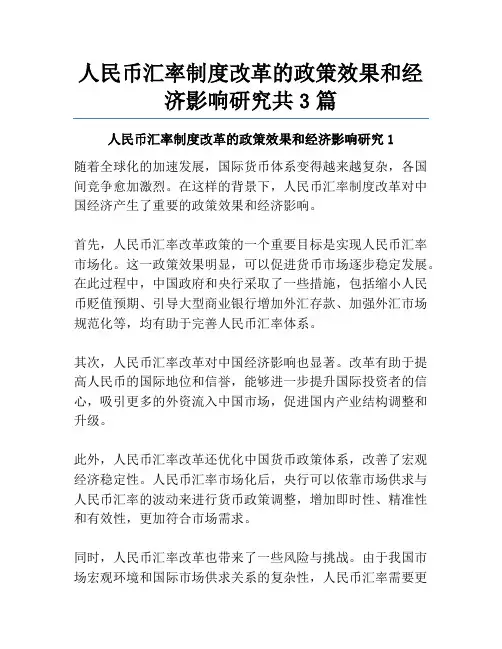 人民币汇率制度改革的政策效果和经济影响研究共 3 篇

人民币汇率制度改革的政策效果和经济影响研究 1

随着全球化的加速发展，国际货币体系变得越来越复杂，各国间竞争愈加激烈。在这样的背景下，人民币汇率制度改革对中国经济产生了重要的政策效果和经济影响。

首先，人民币汇率改革政策的一个重要目标是实现人民币汇率市场化。这一政策效果明显，可以促进货币市场逐步稳定发展。在此过程中，中国政府和央行采取了一些措施，包括缩小人民币贬值预期、引导大型商业银行增加外汇存款、加强外汇市场规范化等，均有助于完善人民币汇率体系。

其次，人民币汇率改革对中国经济影响也显著。改革有助于提高人民币的国际地位和信誉，能够进一步提升国际投资者的信心，吸引更多的外资流入中国市场，促进国内产业结构调整和升级。

此外，人民币汇率改革还优化中国货币政策体系，改善了宏观经济稳定性。人民币汇率市场化后，央行可以依靠市场供求与人民币汇率的波动来进行货币政策调整，增加即时性、精准性和有效性，更加符合市场需求。

同时，人民币汇率改革也带来了一些风险与挑战。由于我国市场宏观环境和国际市场供求关系的复杂性，人民币汇率需要更